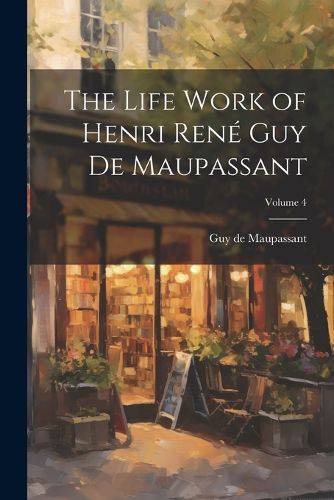 The Life Work of Henri René Guy De Maupassant

Volume 4

Guy de Maupassant